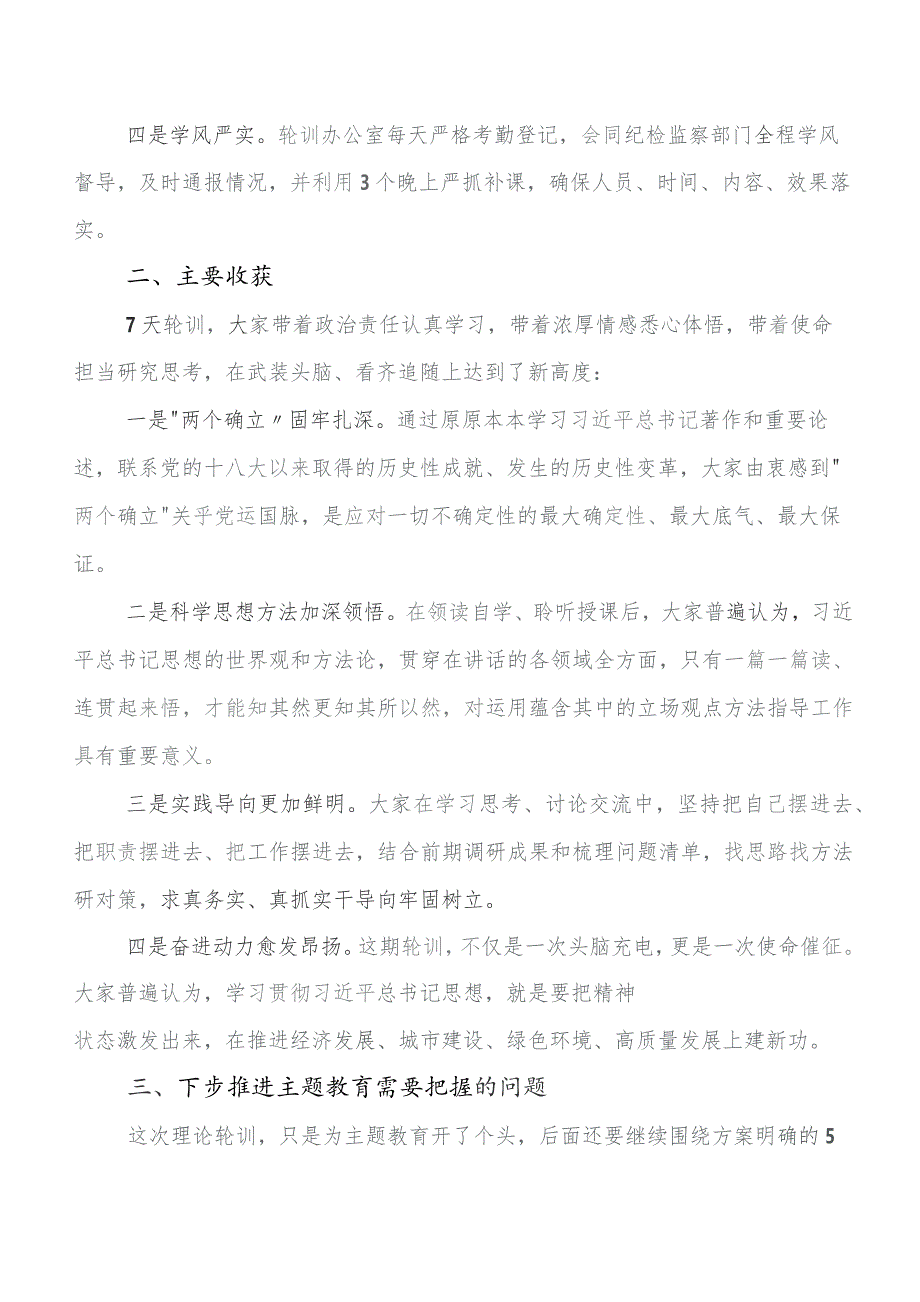 四是学风严实。轮训办公室每天严格考勤登记，会同纪检监察部门全程学风督导，及时通报情况，并利用3个晚上严抓补课，确保人员、时间、内容、效果落实。

二、主要收获

7天轮训，大家带着政治责任认真学习，带着浓厚情感悉心体悟，带着使命担当研究思考，在武装头脑、看齐追随上达到了新高度：

一是"两个确立〃固牢扎深。通过原原本本学习习近平总书记著作和重要论述，联系党的十八大以来取得的历史性成就、发生的历史性变革，大家由衷感到"两个确立"关乎党运国脉，是应对一切不确定性的最大确定性、最大底气、最大保证。

二是科学思想方法加深领悟。在领读自学、聆听授课后，大家普遍认为，习近平总书记思想的世界观和方法论，贯穿在讲话的各领域全方面，只有一篇一篇读、连贯起来悟，才能知其然更知其所以然，对运用蕴含其中的立场观点方法指导工作具有重要意义。

三是实践导向更加鲜明。大家在学习思考、讨论交流中，坚持把自己摆进去、把职责摆进去、把工作摆进去，结合前期调研成果和梳理问题清单，找思路找方法研对策，求真务实、真抓实干导向牢固树立。

四是奋进动力愈发昂扬。这期轮训，不仅是一次头脑充电，更是一次使命催征。大家普遍认为，学习贯彻习近平总书记思想，就是要把精神状态激发出来，在推进经济发展、城市建设、绿色环境、高质量发展上建新功。

三、下步推进主题教育需要把握的问题

这次理论轮训，只是为主题教育开了个头，后面还要继续围绕方案明确的5